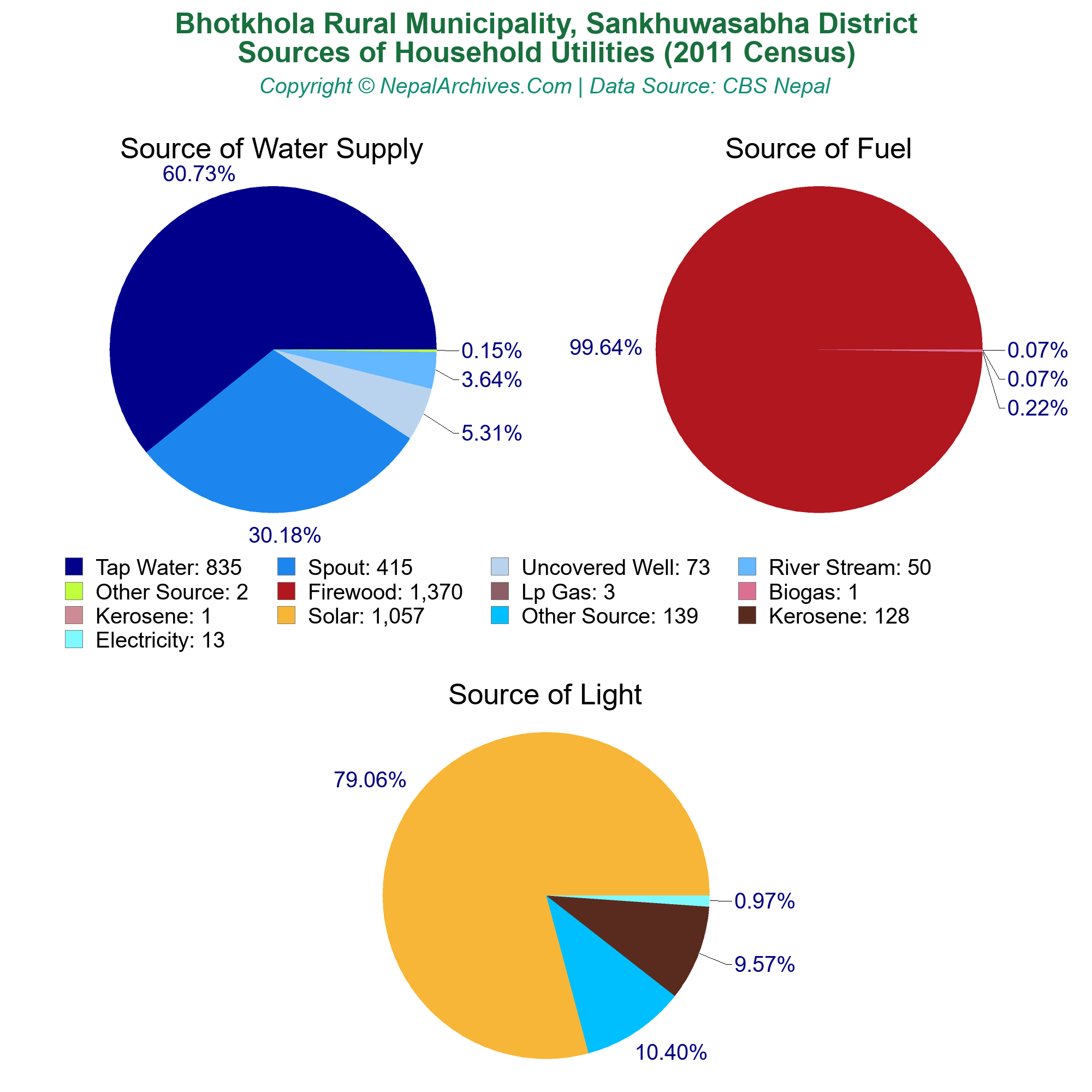 Bhotkhola Rural Municipality, Sankhuwasabha District
Sources of Household Utilities (2011 Census)
Copyright © NepalArchives.Com | Data Source: CBS Nepal

Source of Water Supply

60.73%
0.15%
3.64%
5.31%
30.18%

Source of Fuel

99.64%
0.07%
0.07%
0.22%

Tap Water: 835
Spout: 415
Uncovered Well: 73
River Stream: 50
Other Source: 2
Firewood: 1,370
Lp Gas: 3
Biogas: 1
Kerosene: 1
Solar: 1,057
Other Source: 139
Kerosene: 128
Electricity: 13

Source of Light

79.06%
0.97%
9.57%
10.40%